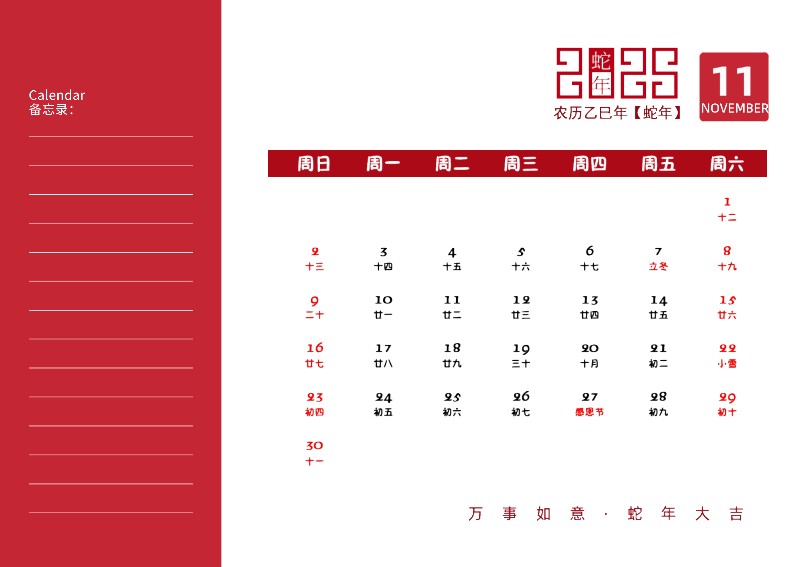 Calendar
备忘录：

2025 蛇年
农历乙巳年【蛇年】

11
NOVEMBER

| 周日 | 周一 | 周二 | 周三 | 周四 | 周五 | 周六 |
|---|---|---|---|---|---|---|
| | | | | | | 1 十二 |
| 2 十三 | 3 十四 | 4 十五 | 5 十六 | 6 十七 | 7 立冬 | 8 十九 |
| 9 二十 | 10 廿一 | 11 廿二 | 12 廿三 | 13 廿四 | 14 廿五 | 15 廿六 |
| 16 廿七 | 17 廿八 | 18 廿九 | 19 三十 | 20 十月 | 21 初二 | 22 小雪 |
| 23 初四 | 24 初五 | 25 初六 | 26 初七 | 27 感恩节 | 28 初九 | 29 初十 |
| 30 十一 | | | | | | |

万事如意·蛇年大吉